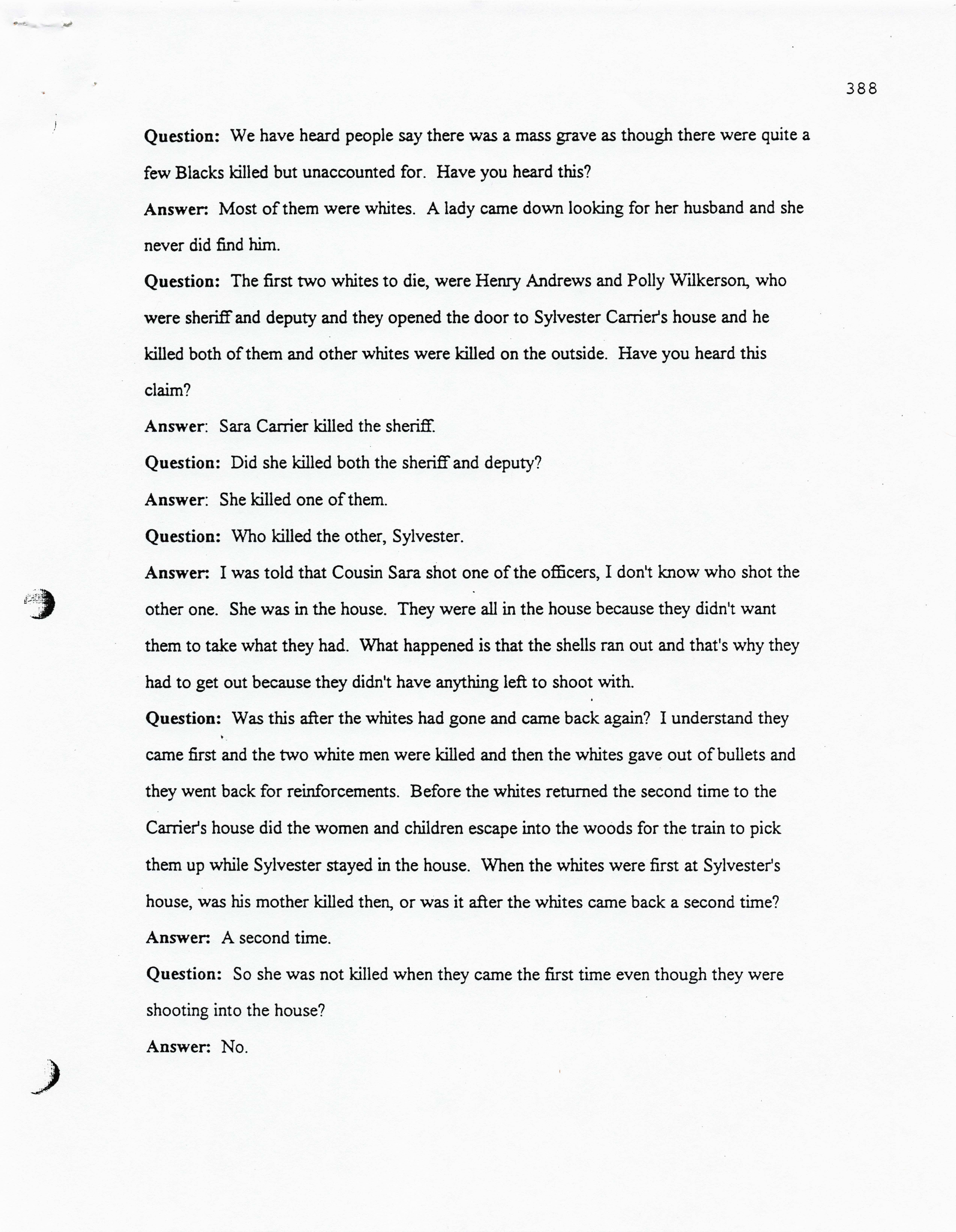 388

Question: We have heard people say there was a mass grave as though there were quite a few Blacks killed but unaccounted for. Have you heard this?

Answer: Most of them were whites. A lady came down looking for her husband and she never did find him.

Question: The first two whites to die, were Henry Andrews and Polly Wilkerson, who were sheriff and deputy and they opened the door to Sylvester Carrier's house and he killed both of them and other whites were killed on the outside. Have you heard this claim?

Answer: Sara Carrier killed the sheriff.

Question: Did she killed both the sheriff and deputy?

Answer: She killed one of them.

Question: Who killed the other, Sylvester.

Answer: I was told that Cousin Sara shot one of the officers, I don't know who shot the other one. She was in the house. They were all in the house because they didn't want them to take what they had. What happened is that the shells ran out and that's why they had to get out because they didn't have anything left to shoot with.

Question: Was this after the whites had gone and came back again? I understand they came first and the two white men were killed and then the whites gave out of bullets and they went back for reinforcements. Before the whites returned the second time to the Carrier's house did the women and children escape into the woods for the train to pick them up while Sylvester stayed in the house. When the whites were first at Sylvester's house, was his mother killed then, or was it after the whites came back a second time?

Answer: A second time.

Question: So she was not killed when they came the first time even though they were shooting into the house?

Answer: No.